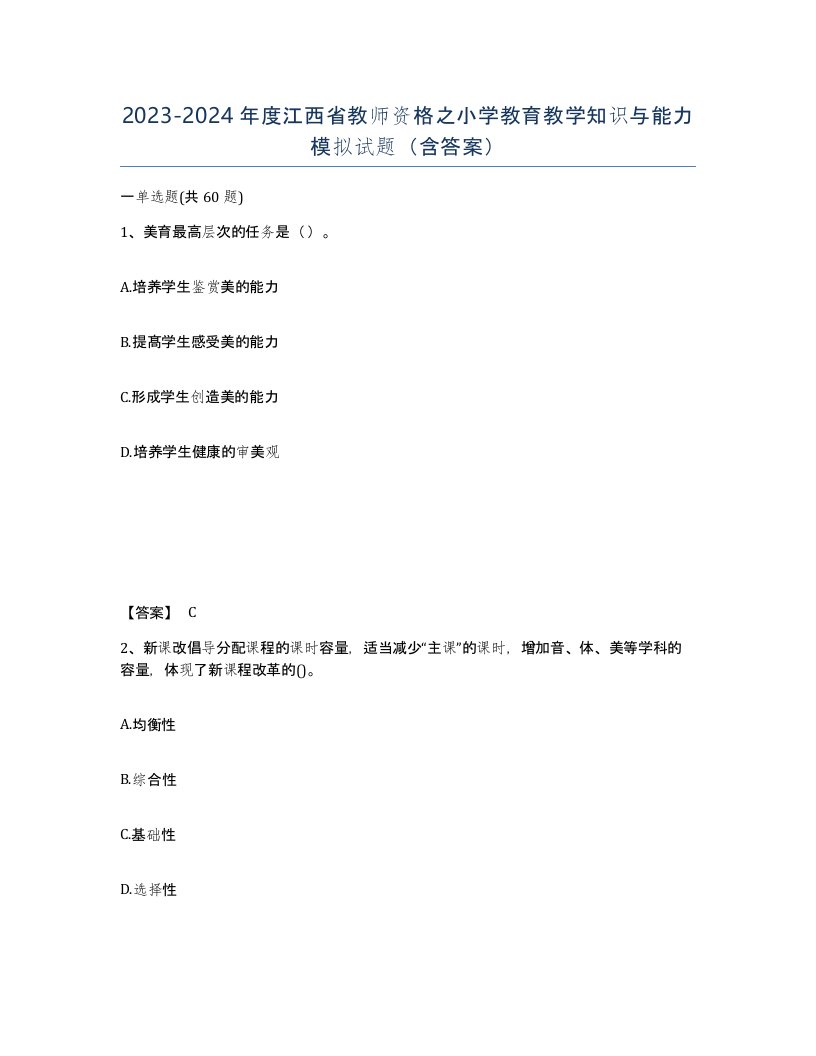 2023-2024年度江西省教师资格之小学教育教学知识与能力模拟试题（含答案）

一单选题(共60题)

1、美育最高层次的任务是（）。

A.培养学生鉴赏美的能力

B.提高学生感受美的能力

C.形成学生创造美的能力

D.培养学生健康的审美观

【答案】 C

2、新课改倡导分配课程的课时容量，适当减少“主课”的课时，增加音、体、美等学科的容量，体现了新课程改革的()。

A.均衡性

B.综合性

C.基础性

D.选择性